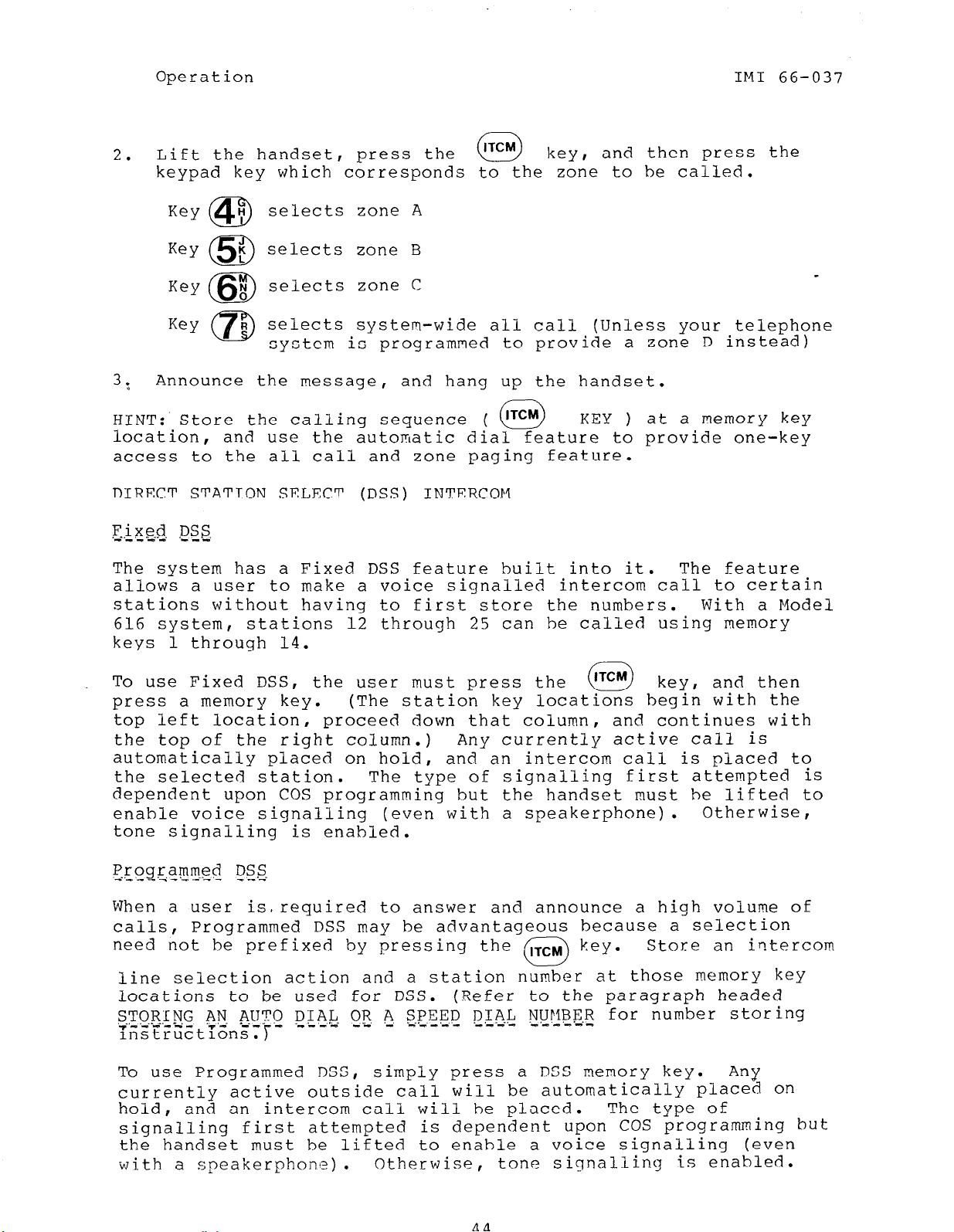 Operation IMI 66-037

2. Lift the handset, press the ITCM key, and then press the keypad key which corresponds to the zone to be called.

Key 4 GHI selects zone A

Key 5 JKL selects zone B

Key 6 MNO selects zone C

Key 7 PRS selects system-wide all call (Unless your telephone system is programmed to provide a zone D instead)

3. Announce the message, and hang up the handset.

HINT: Store the calling sequence ( ITCM KEY ) at a memory key location, and use the automatic dial feature to provide one-key access to the all call and zone paging feature.

DIRECT STATION SELECT (DSS) INTERCOM

Fixed DSS

The system has a Fixed DSS feature built into it. The feature allows a user to make a voice signalled intercom call to certain stations without having to first store the numbers. With a Model 616 system, stations 12 through 25 can be called using memory keys 1 through 14.

To use Fixed DSS, the user must press the ITCM key, and then press a memory key. (The station key locations begin with the top left location, proceed down that column, and continues with the top of the right column.) Any currently active call is automatically placed on hold, and an intercom call is placed to the selected station. The type of signalling first attempted is dependent upon COS programming but the handset must be lifted to enable voice signalling (even with a speakerphone). Otherwise, tone signalling is enabled.

Programmed DSS

When a user is required to answer and announce a high volume of calls, Programmed DSS may be advantageous because a selection need not be prefixed by pressing the ITCM key. Store an intercom line selection action and a station number at those memory key locations to be used for DSS. (Refer to the paragraph headed STORING AN AUTO DIAL OR A SPEED DIAL NUMBER for number storing instructions.)

To use Programmed DSS, simply press a DSS memory key. Any currently active outside call will be automatically placed on hold, and an intercom call will be placed. The type of signalling first attempted is dependent upon COS programming but the handset must be lifted to enable a voice signalling (even with a speakerphone). Otherwise, tone signalling is enabled.

44